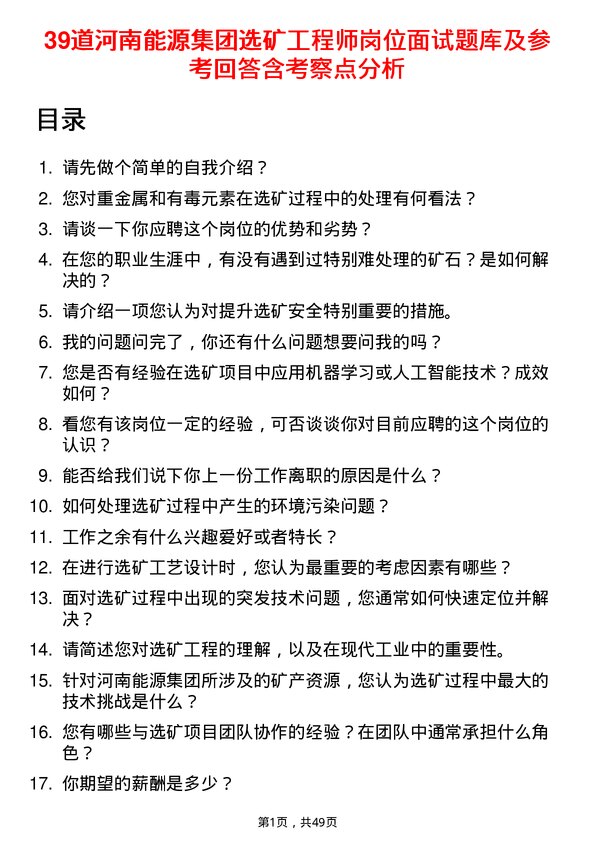 39道河南能源集团选矿工程师岗位面试题库及参考回答含考察点分析

目录

1. 请先做个简单的自我介绍？
2. 您对重金属和有毒元素在选矿过程中的处理有何看法？
3. 请谈一下你应聘这个岗位的优势和劣势？
4. 在您的职业生涯中，有没有遇到过特别难处理的矿石？是如何解决的？
5. 请介绍一项您认为对提升选矿安全特别重要的措施。
6. 我的问题问完了，你还有什么问题想要问我的吗？
7. 您是否有经验在选矿项目中应用机器学习或人工智能技术？成效如何？
8. 看您有该岗位一定的经验，可否谈谈你对目前应聘的这个岗位的认识？
9. 能否给我们说下你上一份工作离职的原因是什么？
10. 如何处理选矿过程中产生的环境污染问题？
11. 工作之余有什么兴趣爱好或者特长？
12. 在进行选矿工艺设计时，您认为最重要的考虑因素有哪些？
13. 面对选矿过程中出现的突发技术问题，您通常如何快速定位并解决？
14. 请简述您对选矿工程的理解，以及在现代工业中的重要性。
15. 针对河南能源集团所涉及的矿产资源，您认为选矿过程中最大的技术挑战是什么？
16. 您有哪些与选矿项目团队协作的经验？在团队中通常承担什么角色？
17. 你期望的薪酬是多少？

第1页，共49页